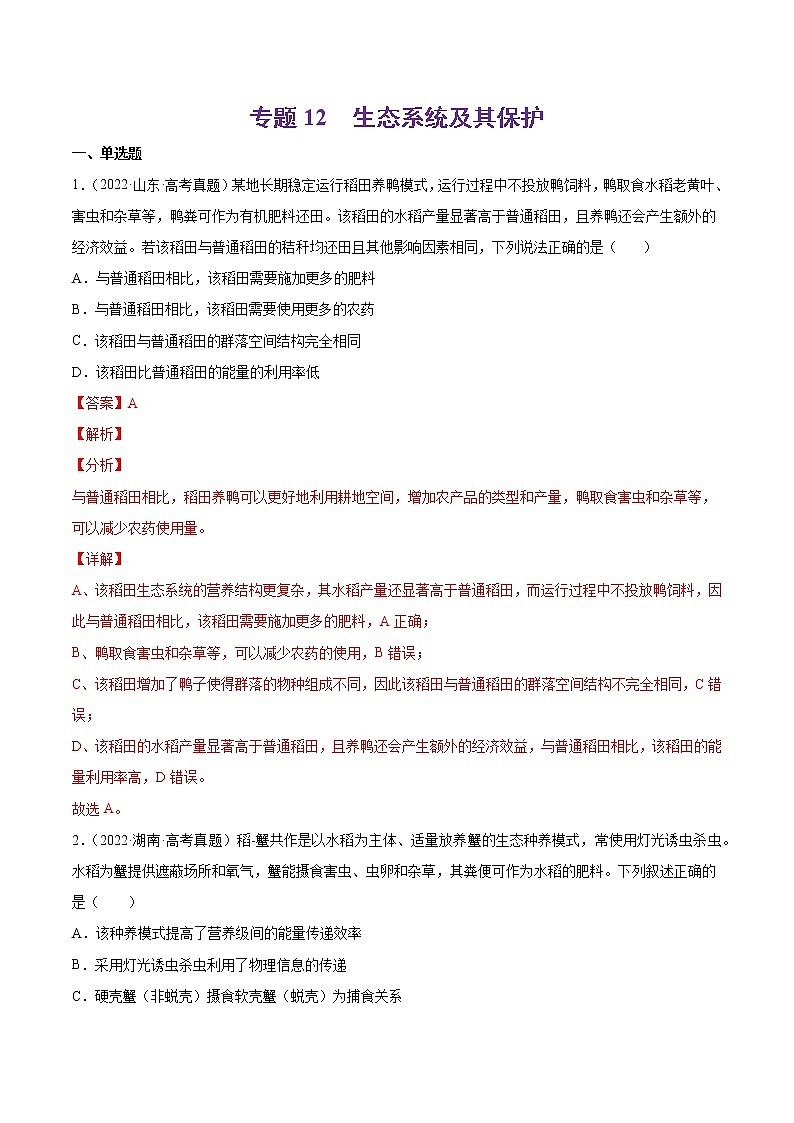 专题 12　生态系统及其保护

一、单选题

1．（2022·山东·高考真题）某地长期稳定运行稻田养鸭模式，运行过程中不投放鸭饲料，鸭取食水稻老黄叶、害虫和杂草等，鸭粪可作为有机肥料还田。该稻田的水稻产量显著高于普通稻田，且养鸭还会产生额外的经济效益。若该稻田与普通稻田的秸秆均还田且其他影响因素相同，下列说法正确的是（　　）

A．与普通稻田相比，该稻田需要施加更多的肥料

B．与普通稻田相比，该稻田需要使用更多的农药

C．该稻田与普通稻田的群落空间结构完全相同

D．该稻田比普通稻田的能量的利用率低

【答案】A

【解析】

【分析】

与普通稻田相比，稻田养鸭可以更好地利用耕地空间，增加农产品的类型和产量，鸭取食害虫和杂草等，可以减少农药使用量。

【详解】

A、该稻田生态系统的营养结构更复杂，其水稻产量还显著高于普通稻田，而运行过程中不投放鸭饲料，因此与普通稻田相比，该稻田需要施加更多的肥料，A 正确；

B、鸭取食害虫和杂草等，可以减少农药的使用，B 错误；

C、该稻田增加了鸭子使得群落的物种组成不同，因此该稻田与普通稻田的群落空间结构不完全相同，C 错误；

D、该稻田的水稻产量显著高于普通稻田，且养鸭还会产生额外的经济效益，与普通稻田相比，该稻田的能量利用率高，D 错误。

故选 A。

2．（2022·湖南·高考真题）稻-蟹共作是以水稻为主体、适量放养蟹的生态种养模式，常使用灯光诱虫杀虫。水稻为蟹提供遮蔽场所和氧气，蟹能摄食害虫、虫卵和杂草，其粪便可作为水稻的肥料。下列叙述正确的是（　　）

A．该种养模式提高了营养级间的能量传递效率

B．采用灯光诱虫杀虫利用了物理信息的传递

C．硬壳蟹（非蜕壳）摄食软壳蟹（蜕壳）为捕食关系